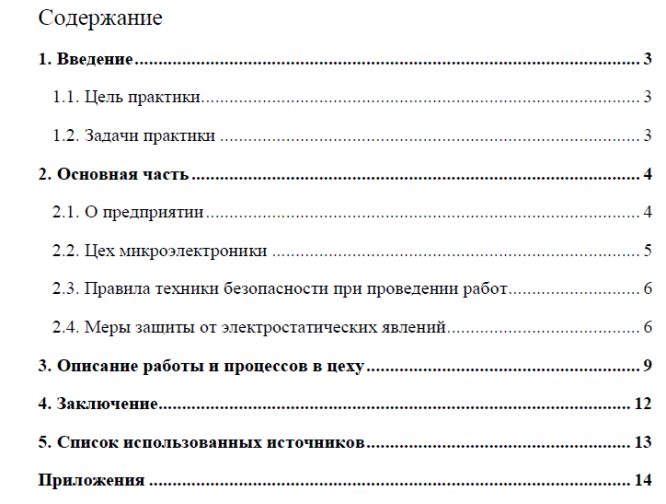 Содержание

1. Введение 3

1.1. Цель практики 3

1.2. Задачи практики 3

2. Основная часть 4

2.1. О предприятии 4

2.2. Цех микроэлектроники 5

2.3. Правила техники безопасности при проведении работ 6

2.4. Меры защиты от электростатических явлений 6

3. Описание работы и процессов в цеху 9

4. Заключение 12

5. Список использованных источников 13

Приложения 14